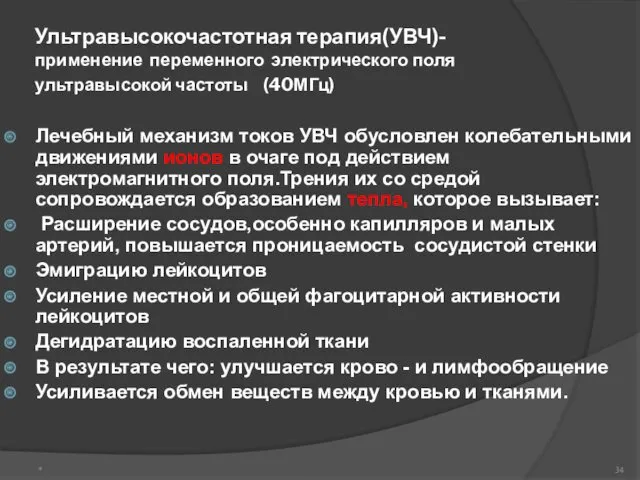 Ультравысокочастотная терапия(УВЧ)-
применение переменного электрического поля ультравысокой частоты (40МГц)

Лечебный механизм токов УВЧ обусловлен колебательными движениями ионов в очаге под действием электромагнитного поля.Трения их со средой сопровождается образованием тепла, которое вызывает:

Расширение сосудов,особенно капилляров и малых артерий, повышается проницаемость сосудистой стенки

Эмиграцию лейкоцитов

Усиление местной и общей фагоцитарной активности лейкоцитов

Дегидратацию воспаленной ткани

В результате чего: улучшается крово - и лимфообращение

Усиливается обмен веществ между кровью и тканями.

*

34